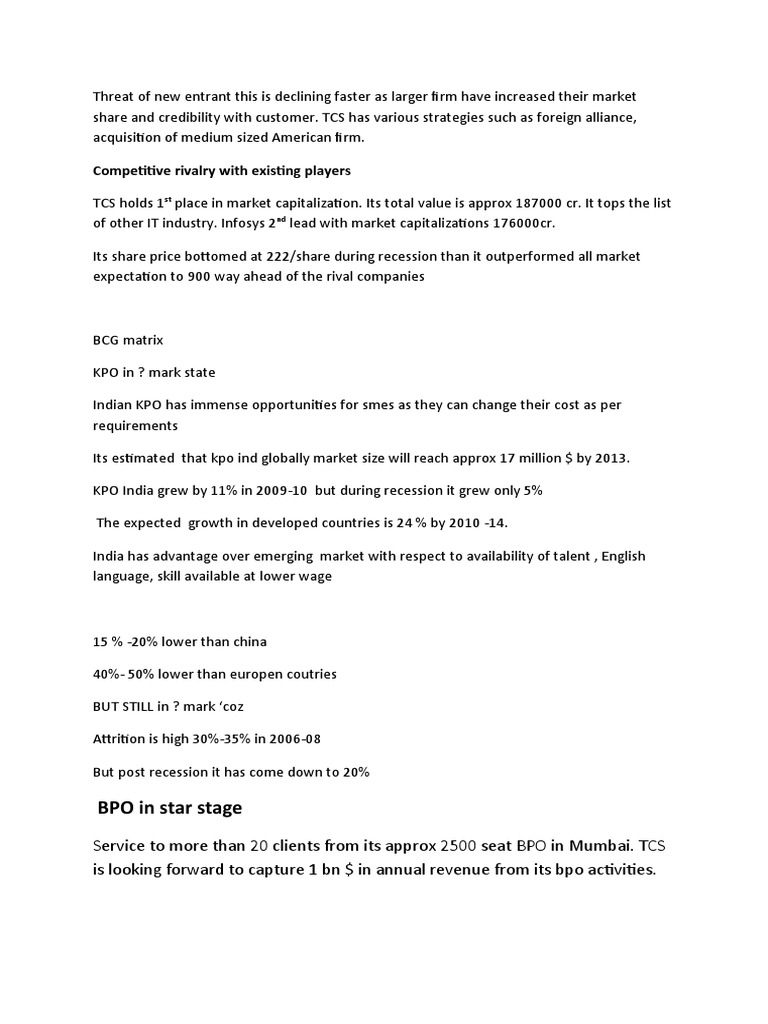 Threat of new entrant this is declining faster as larger firm have increased their market share and credibility with customer. TCS has various strategies such as foreign alliance, acquisition of medium sized American firm.

Competitive rivalry with existing players

TCS holds 1$^{st}$ place in market capitalization. Its total value is approx 187000 cr. It tops the list of other IT industry. Infosys 2$^{nd}$ lead with market capitalizations 176000cr.

Its share price bottomed at 222/share during recession than it outperformed all market expectation to 900 way ahead of the rival companies

BCG matrix

KPO in ? mark state

Indian KPO has immense opportunities for smes as they can change their cost as per requirements

Its estimated that kpo ind globally market size will reach approx 17 million $ by 2013.

KPO India grew by 11% in 2009-10 but during recession it grew only 5%

The expected growth in developed countries is 24 % by 2010 -14.

India has advantage over emerging market with respect to availability of talent , English language, skill available at lower wage

15 % -20% lower than china

40%- 50% lower than europen coutries

BUT STILL in ? mark 'coz

Attrition is high 30%-35% in 2006-08

But post recession it has come down to 20%

BPO in star stage

Service to more than 20 clients from its approx 2500 seat BPO in Mumbai. TCS is looking forward to capture 1 bn $ in annual revenue from its bpo activities.